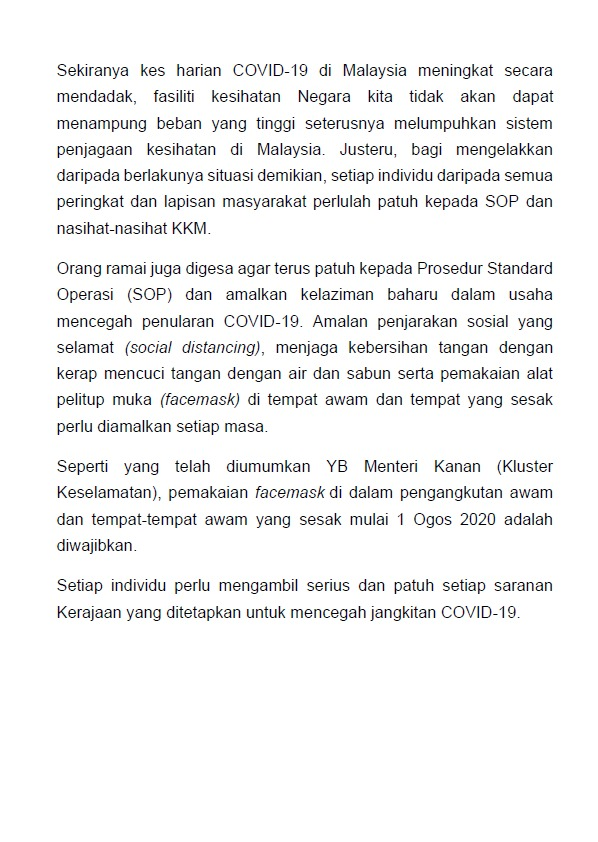 Sekiranya kes harian COVID-19 di Malaysia meningkat secara mendadak, fasiliti kesihatan Negara kita tidak akan dapat menampung beban yang tinggi seterusnya melumpuhkan sistem penjagaan kesihatan di Malaysia. Justeru, bagi mengelakkan daripada berlakunya situasi demikian, setiap individu daripada semua peringkat dan lapisan masyarakat perlulah patuh kepada SOP dan nasihat-nasihat KKM.

Orang ramai juga digesa agar terus patuh kepada Prosedur Standard Operasi (SOP) dan amalkan kelaziman baharu dalam usaha mencegah penularan COVID-19. Amalan penjarakan sosial yang selamat (social distancing), menjaga kebersihan tangan dengan kerap mencuci tangan dengan air dan sabun serta pemakaian alat pelitup muka (facemask) di tempat awam dan tempat yang sesak perlu diamalkan setiap masa.

Seperti yang telah diumumkan YB Menteri Kanan (Kluster Keselamatan), pemakaian facemask di dalam pengangkutan awam dan tempat-tempat awam yang sesak mulai 1 Ogos 2020 adalah diwajibkan.

Setiap individu perlu mengambil serius dan patuh setiap saranan Kerajaan yang ditetapkan untuk mencegah jangkitan COVID-19.